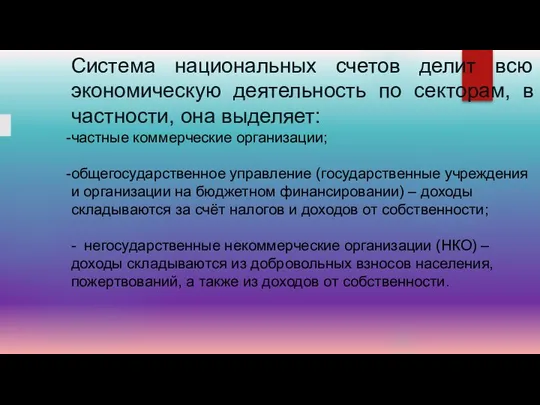 Система национальных счетов делит всю экономическую деятельность по секторам, в частности, она выделяет:

-частные коммерческие организации;

-общегосударственное управление (государственные учреждения и организации на бюджетном финансировании) – доходы складываются за счёт налогов и доходов от собственности;

- негосударственные некоммерческие организации (НКО) – доходы складываются из добровольных взносов населения, пожертвований, а также из доходов от собственности.